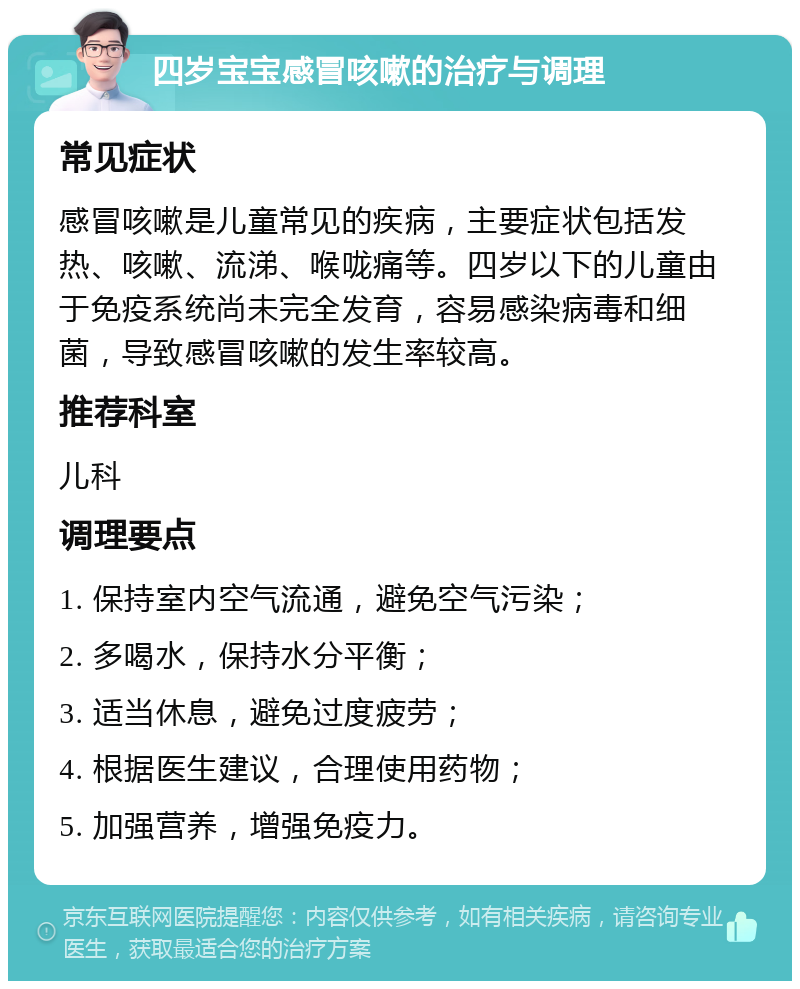 四岁宝宝感冒咳嗽的治疗与调理

常见症状

感冒咳嗽是儿童常见的疾病，主要症状包括发热、咳嗽、流涕、喉咙痛等。四岁以下的儿童由于免疫系统尚未完全发育，容易感染病毒和细菌，导致感冒咳嗽的发生率较高。

推荐科室

儿科

调理要点

1. 保持室内空气流通，避免空气污染；

2. 多喝水，保持水分平衡；

3. 适当休息，避免过度疲劳；

4. 根据医生建议，合理使用药物；

5. 加强营养，增强免疫力。

京东互联网医院提醒您：内容仅供参考，如有相关疾病，请咨询专业医生，获取最适合您的治疗方案